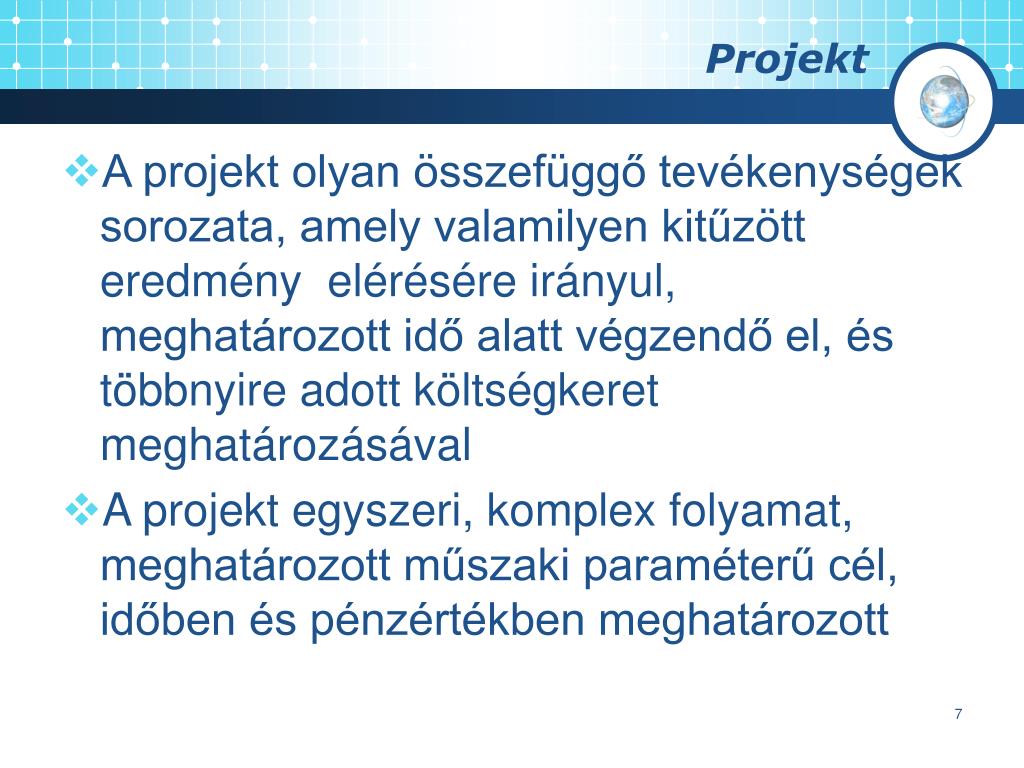 Projekt

❖A projekt olyan összefüggő tevékenységek sorozata, amely valamilyen kitűzött eredmény elérésére irányul, meghatározott idő alatt végzendő el, és többnyire adott költségkeret meghatározásával

❖A projekt egyszeri, komplex folyamat, meghatározott műszaki paraméterű cél, időben és pénzértékben meghatározott

7